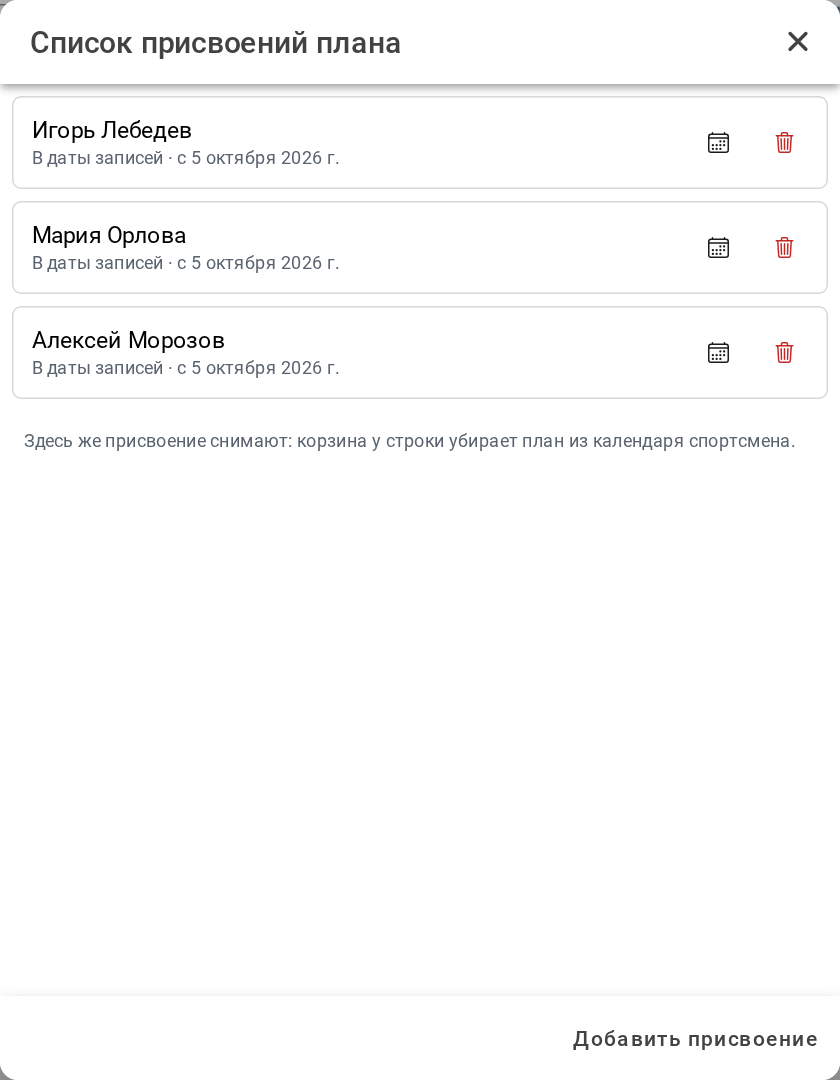 Список присвоений плана

Игорь Лебедев
В даты записей · с 5 октября 2026 г.

Мария Орлова
В даты записей · с 5 октября 2026 г.

Алексей Морозов
В даты записей · с 5 октября 2026 г.

Здесь же присвоение снимают: корзина у строки убирает план из календаря спортсмена.

Добавить присвоение